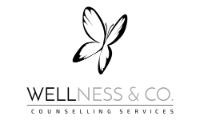 WELLNESS & CO.

COUNSELLING SERVICES